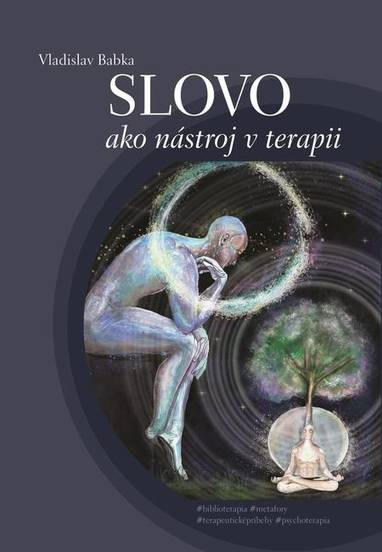 Vladislav Babka

SLOVO
ako nástroj v terapii

#biblioterapia #metafory
#terapeuticképríbehy #psychoterapia